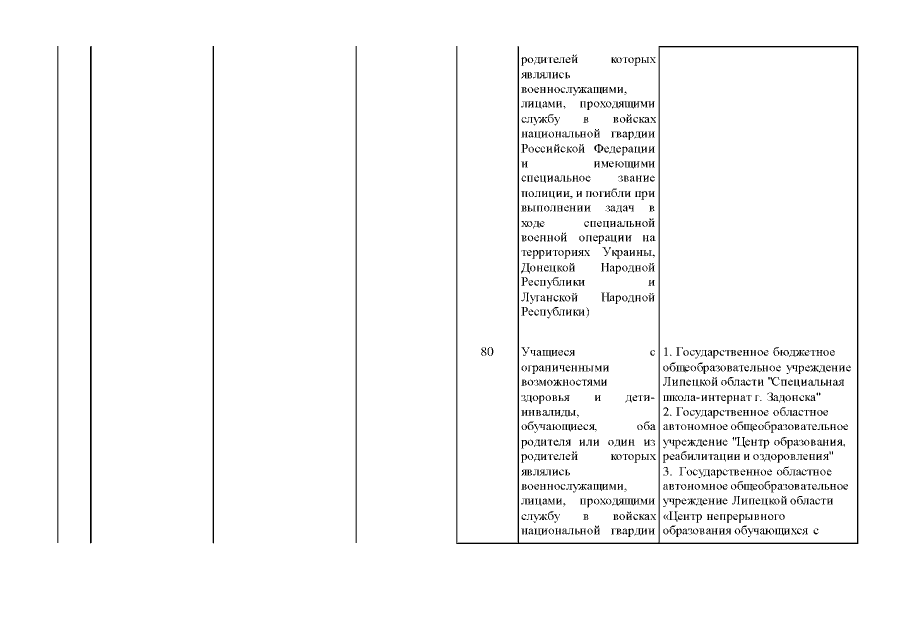 | | | | | | | |
|---|---|---|---|---|---|---|
| | | | | | родителей которых являлись военнослужащими, лицами, проходящими службу в войсках национальной гвардии Российской Федерации и имеющими специальное звание полиции, и погибли при выполнении задач в ходе специальной военной операции на территориях Украины, Донецкой Народной Республики и Луганской Народной Республики) | |
| | | | | 80 | Учащиеся с ограниченными возможностями здоровья и дети-инвалиды, обучающиеся, оба родителя или один из родителей которых являлись военнослужащими, лицами, проходящими службу в войсках национальной гвардии | 1. Государственное бюджетное общеобразовательное учреждение Липецкой области "Специальная школа-интернат г. Задонска" 2. Государственное областное автономное общеобразовательное учреждение "Центр образования, реабилитации и оздоровления" 3. Государственное областное автономное общеобразовательное учреждение Липецкой области «Центр непрерывного образования обучающихся с |